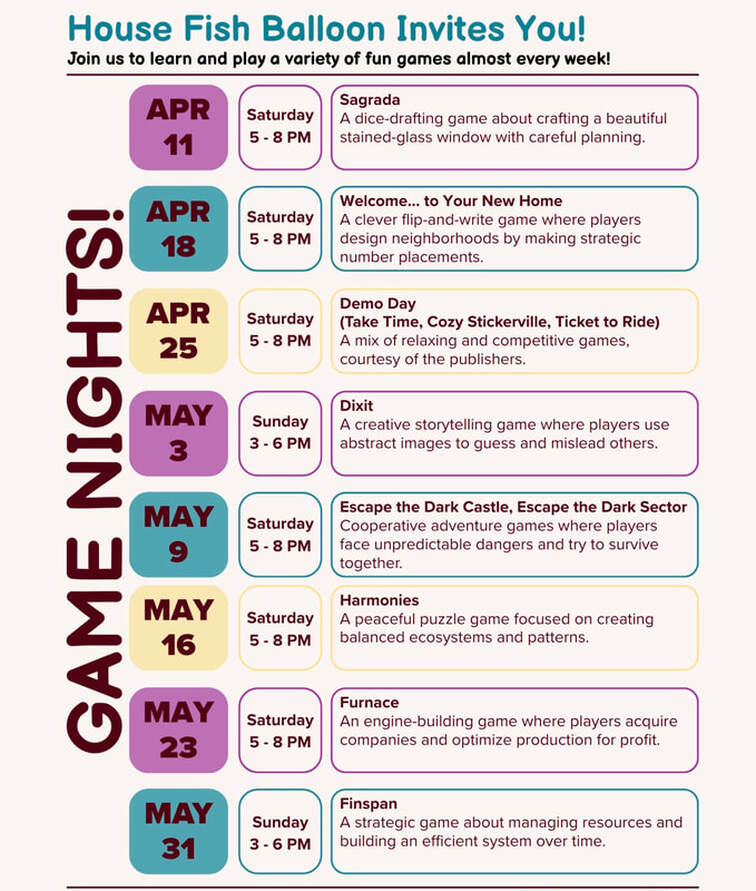 House Fish Balloon Invites You!

Join us to learn and play a variety of fun games almost every week!

GAME NIGHTS!

APR 11
Saturday 5 - 8 PM
Sagrada
A dice-drafting game about crafting a beautiful stained-glass window with careful planning.

APR 18
Saturday 5 - 8 PM
Welcome... to Your New Home
A clever flip-and-write game where players design neighborhoods by making strategic number placements.

APR 25
Saturday 5 - 8 PM
Demo Day
(Take Time, Cozy Stickerville, Ticket to Ride)
A mix of relaxing and competitive games, courtesy of the publishers.

MAY 3
Sunday 3 - 6 PM
Dixit
A creative storytelling game where players use abstract images to guess and mislead others.

MAY 9
Saturday 5 - 8 PM
Escape the Dark Castle, Escape the Dark Sector
Cooperative adventure games where players face unpredictable dangers and try to survive together.

MAY 16
Saturday 5 - 8 PM
Harmonies
A peaceful puzzle game focused on creating balanced ecosystems and patterns.

MAY 23
Saturday 5 - 8 PM
Furnace
An engine-building game where players acquire companies and optimize production for profit.

MAY 31
Sunday 3 - 6 PM
Finspan
A strategic game about managing resources and building an efficient system over time.